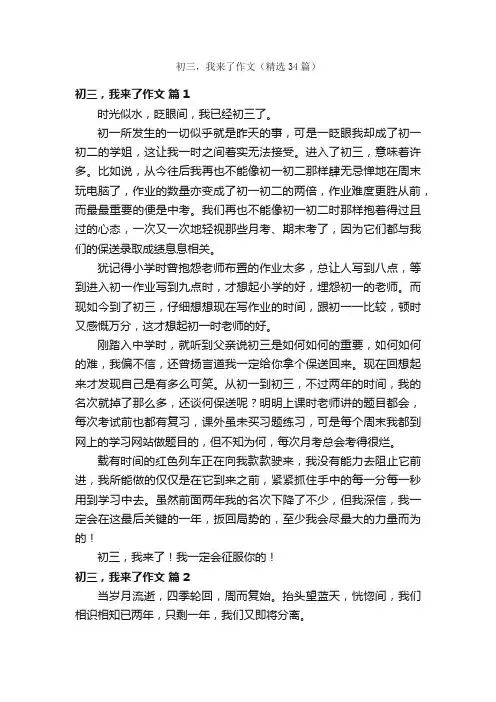 初三，我来了作文（精选34篇）

初三，我来了作文 篇1

时光似水，眨眼间，我已经初三了。

初一所发生的一切似乎就是昨天的事，可是一眨眼我却成了初一初二的学姐，这让我一时之间着实无法接受。进入了初三，意味着许多。比如说，从今往后我再也不能像初一初二那样肆无忌惮地在周末玩电脑了，作业的数量亦变成了初一初二的两倍，作业难度更胜从前，而最最重要的便是中考。我们再也不能像初一初二时那样抱着得过且过的心态，一次又一次地轻视那些月考、期末考了，因为它们都与我们的保送录取成绩息息相关。

犹记得小学时曾抱怨老师布置的作业太多，总让人写到八点，等到进入初一作业写到九点时，才想起小学的好，埋怨初一的老师。而现如今到了初三，仔细想想现在写作业的时间，跟初一一比较，顿时又感慨万分，这才想起初一时老师的好。

刚踏入中学时，就听到父亲说初三是如何如何的重要，如何如何的难，我偏不信，还曾扬言道我一定给你拿个保送回来。现在回想起来才发现自己是有多么可笑。从初一到初三，不过两年的时间，我的名次就掉了那么多，还谈何保送呢？明明上课时老师讲的题目都会，每次考试前也都有复习，课外虽未买习题练习，可是每个周末我都到网上的学习网站做题目的，但不知为何，每次月考总会考得很烂。

载有时间的红色列车正在向我款款驶来，我没有能力去阻止它前进，我所能做的仅仅是在它到来之前，紧紧抓住手中的每一分每一秒用到学习中去。虽然前面两年我的名次下降了不少，但我深信，我一定会在这最后关键的一年，扳回局势的，至少我会尽最大的力量而为的！

初三，我来了！我一定会征服你的！

初三，我来了作文 篇2

当岁月流逝，四季轮回，周而复始。抬头望蓝天，恍惚间，我们相识相知已两年，只剩一年，我们又即将分离。